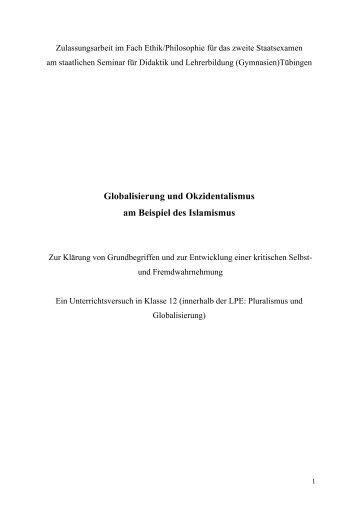 Zulassungsarbeit im Fach Ethik/Philosophie für das zweite Staatsexamen am staatlichen Seminar für Didaktik und Lehrerbildung (Gymnasien)Tübingen

Globalisierung und Okzidentalismus am Beispiel des Islamismus

Zur Klärung von Grundbegriffen und zur Entwicklung einer kritischen Selbst- und Fremdwahrnehmung

Ein Unterrichtsversuch in Klasse 12 (innerhalb der LPE: Pluralismus und Globalisierung)

1